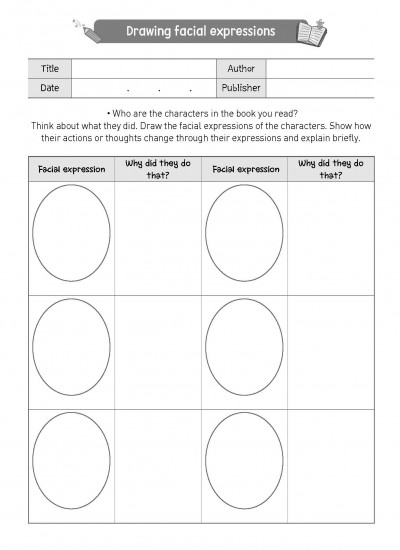 Drawing facial expressions

| Title | | Author | |
|---|---|---|---|
| Date | . . . | Publisher | |

• Who are the characters in the book you read?
Think about what they did. Draw the facial expressions of the characters. Show how their actions or thoughts change through their expressions and explain briefly.

| Facial expression | Why did they do that? | Facial expression | Why did they do that? |
|---|---|---|---|
| | | | |
| | | | |
| | | | |